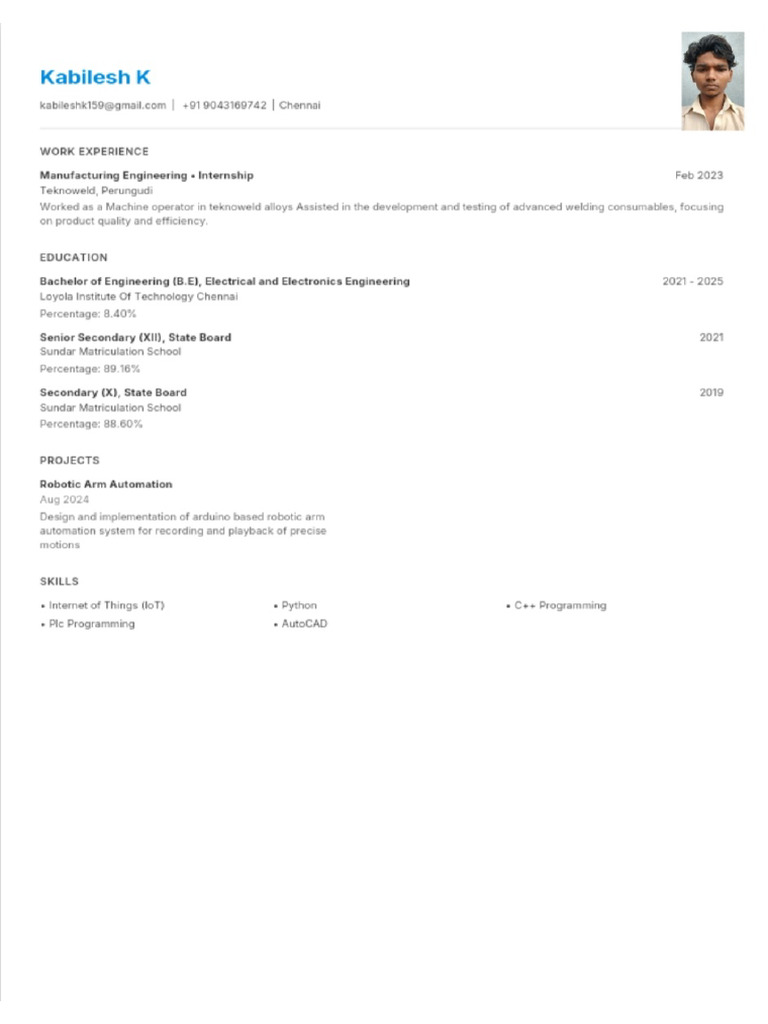 Kabilesh K

kabileshk159@gmail.com | +91 9043169742 | Chennai

WORK EXPERIENCE

Manufacturing Engineering • Internship
Feb 2023
Teknoweld, Perungudi
Worked as a Machine operator in teknoweld alloys Assisted in the development and testing of advanced welding consumables, focusing on product quality and efficiency.

EDUCATION

Bachelor of Engineering (B.E), Electrical and Electronics Engineering
2021 - 2025
Loyola Institute Of Technology Chennai
Percentage: 8.40%

Senior Secondary (XII), State Board
2021
Sundar Matriculation School
Percentage: 89.16%

Secondary (X), State Board
2019
Sundar Matriculation School
Percentage: 88.60%

PROJECTS

Robotic Arm Automation
Aug 2024
Design and implementation of arduino based robotic arm automation system for recording and playback of precise motions

SKILLS

• Internet of Things (IoT)
• Plc Programming
• Python
• AutoCAD
• C++ Programming